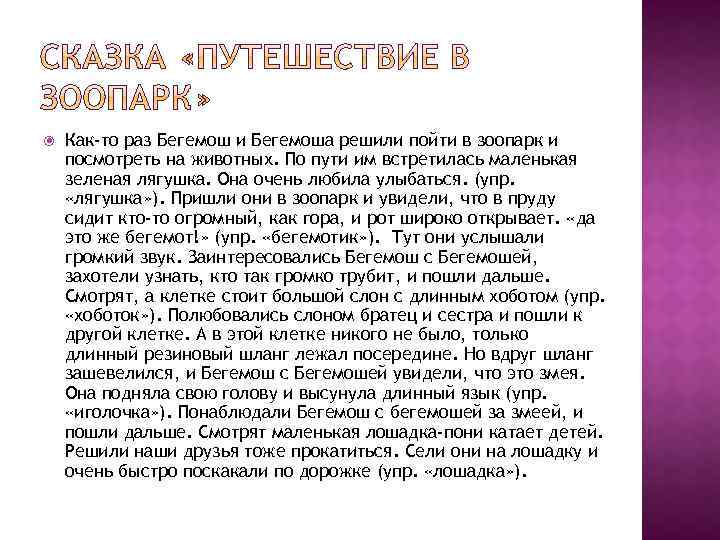 СКАЗКА «ПУТЕШЕСТВИЕ В ЗООПАРК»

Как-то раз Бегемош и Бегемоша решили пойти в зоопарк и посмотреть на животных. По пути им встретилась маленькая зеленая лягушка. Она очень любила улыбаться. (упр. «лягушка»). Пришли они в зоопарк и увидели, что в пруду сидит кто-то огромный, как гора, и рот широко открывает. «да это же бегемот!» (упр. «бегемотик»). Тут они услышали громкий звук. Заинтересовались Бегемош с Бегемошей, захотели узнать, кто так громко трубит, и пошли дальше. Смотрят, а клетке стоит большой слон с длинным хоботом (упр. «хоботок»). Полюбовались слоном братец и сестра и пошли к другой клетке. А в этой клетке никого не было, только длинный резиновый шланг лежал посередине. Но вдруг шланг зашевелился, и Бегемош с Бегемошей увидели, что это змея. Она подняла свою голову и высунула длинный язык (упр. «иголочка»). Понаблюдали Бегемош с бегемошей за змеей, и пошли дальше. Смотрят маленькая лошадка-пони катает детей. Решили наши друзья тоже прокатиться. Сели они на лошадку и очень быстро поскакали по дорожке (упр. «лошадка»).